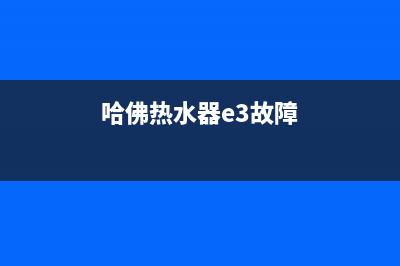 哈佛热水器e3故障